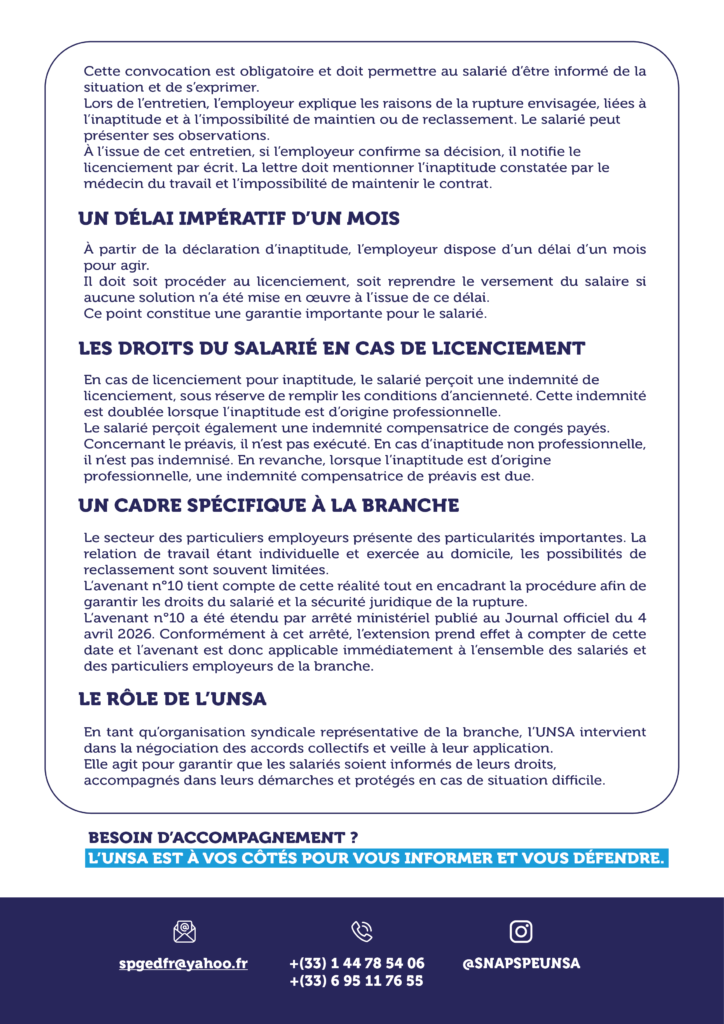 Cette convocation est obligatoire et doit permettre au salarié d'être informé de la situation et de s'exprimer.
Lors de l'entretien, l'employeur explique les raisons de la rupture envisagée, liées à l'inaptitude et à l'impossibilité de maintien ou de reclassement. Le salarié peut présenter ses observations.
À l'issue de cet entretien, si l'employeur confirme sa décision, il notifie le licenciement par écrit. La lettre doit mentionner l'inaptitude constatée par le médecin du travail et l'impossibilité de maintenir le contrat.

UN DÉLAI IMPÉRATIF D'UN MOIS

À partir de la déclaration d'inaptitude, l'employeur dispose d'un délai d'un mois pour agir.
Il doit soit procéder au licenciement, soit reprendre le versement du salaire si aucune solution n'a été mise en œuvre à l'issue de ce délai.
Ce point constitue une garantie importante pour le salarié.

LES DROITS DU SALARIÉ EN CAS DE LICENCIEMENT

En cas de licenciement pour inaptitude, le salarié perçoit une indemnité de licenciement, sous réserve de remplir les conditions d'ancienneté. Cette indemnité est doublée lorsque l'inaptitude est d'origine professionnelle.
Le salarié perçoit également une indemnité compensatrice de congés payés.
Concernant le préavis, il n'est pas exécuté. En cas d'inaptitude non professionnelle, il n'est pas indemnisé. En revanche, lorsque l'inaptitude est d'origine professionnelle, une indemnité compensatrice de préavis est due.

UN CADRE SPÉCIFIQUE À LA BRANCHE

Le secteur des particuliers employeurs présente des particularités importantes. La relation de travail étant individuelle et exercée au domicile, les possibilités de reclassement sont souvent limitées.
L'avenant n°10 tient compte de cette réalité tout en encadrant la procédure afin de garantir les droits du salarié et la sécurité juridique de la rupture.
L'avenant n°10 a été étendu par arrêté ministériel publié au Journal officiel du 4 avril 2026. Conformément à cet arrêté, l'extension prend effet à compter de cette date et l'avenant est donc applicable immédiatement à l'ensemble des salariés et des particuliers employeurs de la branche.

LE RÔLE DE L'UNSA

En tant qu'organisation syndicale représentative de la branche, l'UNSA intervient dans la négociation des accords collectifs et veille à leur application.
Elle agit pour garantir que les salariés soient informés de leurs droits, accompagnés dans leurs démarches et protégés en cas de situation difficile.

BESOIN D'ACCOMPAGNEMENT ?
L'UNSA EST À VOS CÔTÉS POUR VOUS INFORMER ET VOUS DÉFENDRE.

spgedfr@yahoo.fr

+(33) 1 44 78 54 06
+(33) 6 95 11 76 55

@SNAPSPEUNSA